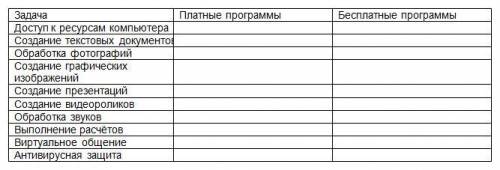 | Задача | Платные программы | Бесплатные программы |
|---|---|---|
| Доступ к ресурсам компьютера | | |
| Создание текстовых документов | | |
| Обработка фотографий | | |
| Создание графических изображений | | |
| Создание презентаций | | |
| Создание видеороликов | | |
| Обработка звуков | | |
| Выполнение расчётов | | |
| Виртуальное общение | | |
| Антивирусная защита | | |